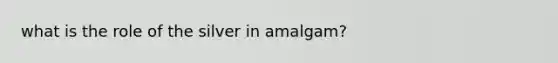 what is the role of the silver in amalgam?